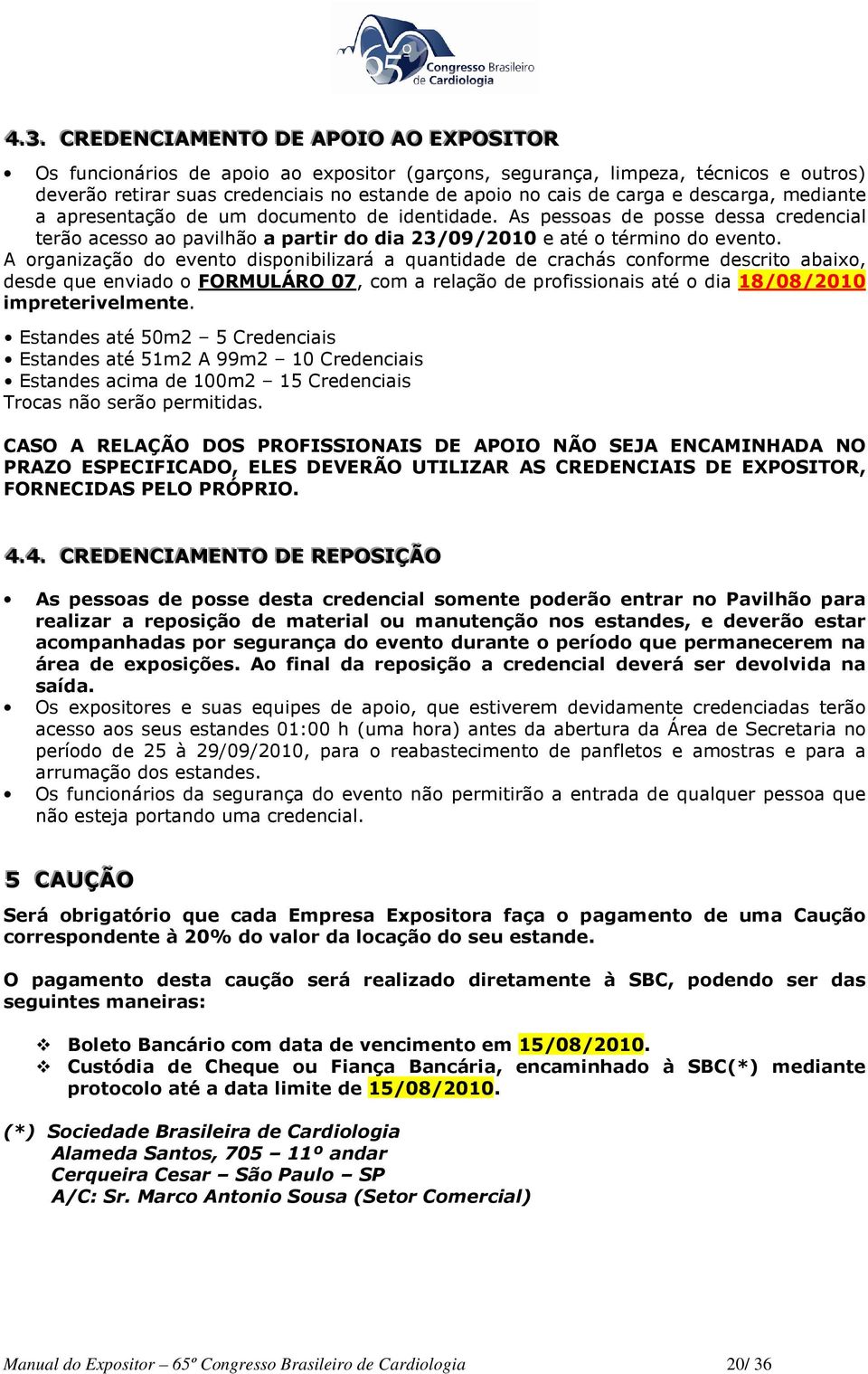 65º Congresso Brasileiro de Cardiologia

4.3. CREDENCIAMENTO DE APOIO AO EXPOSITOR

• Os funcionários de apoio ao expositor (garçons, segurança, limpeza, técnicos e outros) deverão retirar suas credenciais no estande de apoio no cais de carga e descarga, mediante a apresentação de um documento de identidade. As pessoas de posse dessa credencial terão acesso ao pavilhão a partir do dia 23/09/2010 e até o término do evento.

A organização do evento disponibilizará a quantidade de crachás conforme descrito abaixo, desde que enviado o FORMULÁRO 07, com a relação de profissionais até o dia 18/08/2010 impreterivelmente.

• Estandes até 50m2 – 5 Credenciais
• Estandes até 51m2 A 99m2 – 10 Credenciais
• Estandes acima de 100m2 – 15 Credenciais
Trocas não serão permitidas.

CASO A RELAÇÃO DOS PROFISSIONAIS DE APOIO NÃO SEJA ENCAMINHADA NO PRAZO ESPECIFICADO, ELES DEVERÃO UTILIZAR AS CREDENCIAIS DE EXPOSITOR, FORNECIDAS PELO PRÓPRIO.

4.4. CREDENCIAMENTO DE REPOSIÇÃO

• As pessoas de posse desta credencial somente poderão entrar no Pavilhão para realizar a reposição de material ou manutenção nos estandes, e deverão estar acompanhadas por segurança do evento durante o período que permanecerem na área de exposições. Ao final da reposição a credencial deverá ser devolvida na saída.
• Os expositores e suas equipes de apoio, que estiverem devidamente credenciadas terão acesso aos seus estandes 01:00 h (uma hora) antes da abertura da Área de Secretaria no período de 25 à 29/09/2010, para o reabastecimento de panfletos e amostras e para a arrumação dos estandes.
• Os funcionários da segurança do evento não permitirão a entrada de qualquer pessoa que não esteja portando uma credencial.

5 CAUÇÃO

Será obrigatório que cada Empresa Expositora faça o pagamento de uma Caução correspondente à 20% do valor da locação do seu estande.

O pagamento desta caução será realizado diretamente à SBC, podendo ser das seguintes maneiras:

❖ Boleto Bancário com data de vencimento em 15/08/2010.
❖ Custódia de Cheque ou Fiança Bancária, encaminhado à SBC(*) mediante protocolo até a data limite de 15/08/2010.

(*) Sociedade Brasileira de Cardiologia
Alameda Santos, 705 – 11º andar
Cerqueira Cesar – São Paulo – SP
A/C: Sr. Marco Antonio Sousa (Setor Comercial)

Manual do Expositor – 65º Congresso Brasileiro de Cardiologia 20/ 36